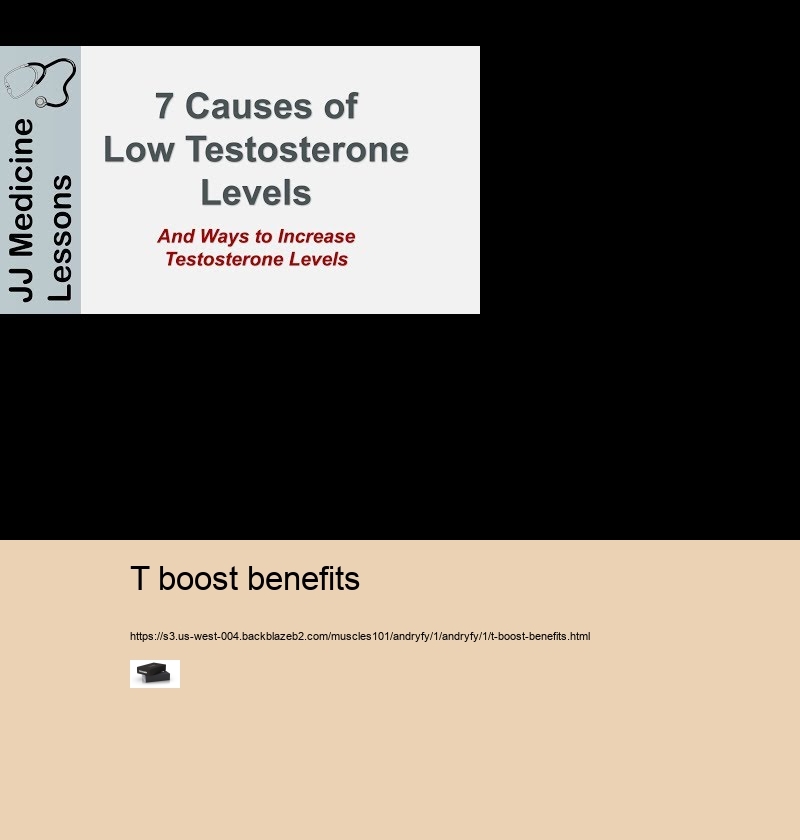 JJ Medicine Lessons

7 Causes of Low Testosterone Levels

And Ways to Increase Testosterone Levels

T boost benefits

https://s3.us-west-004.backblazeb2.com/muscles101/andryfy/1/andryfy/1/t-boost-benefits.html